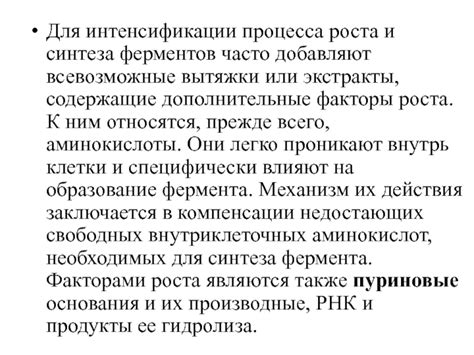 • Для интенсификации процесса роста и синтеза ферментов часто добавляют всевозможные вытяжки или экстракты, содержащие дополнительные факторы роста. К ним относятся, прежде всего, аминокислоты. Они легко проникают внутрь клетки и специфически влияют на образование фермента. Механизм их действия заключается в компенсации недостающих свободных внутриклеточных аминокислот, необходимых для синтеза фермента. Факторами роста являются также пуриновые основания и их производные, РНК и продукты ее гидролиза.